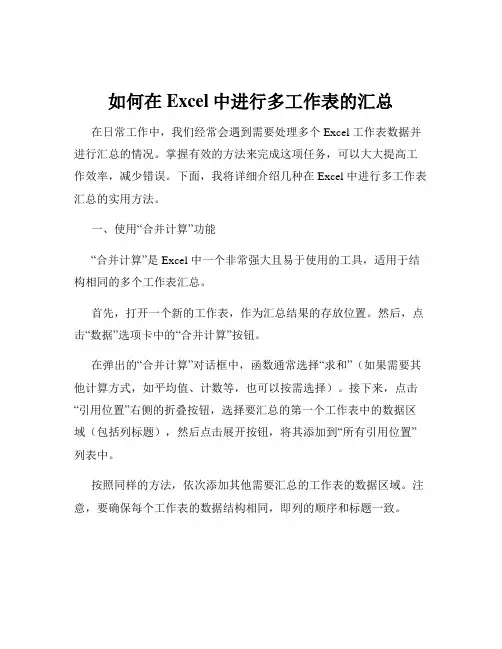 如何在 Excel 中进行多工作表的汇总

在日常工作中，我们经常会遇到需要处理多个 Excel 工作表数据并进行汇总的情况。掌握有效的方法来完成这项任务，可以大大提高工作效率，减少错误。下面，我将详细介绍几种在 Excel 中进行多工作表汇总的实用方法。

一、使用“合并计算”功能

“合并计算”是 Excel 中一个非常强大且易于使用的工具，适用于结构相同的多个工作表汇总。

首先，打开一个新的工作表，作为汇总结果的存放位置。然后，点击“数据”选项卡中的“合并计算”按钮。

在弹出的“合并计算”对话框中，函数通常选择“求和”（如果需要其他计算方式，如平均值、计数等，也可以按需选择）。接下来，点击“引用位置”右侧的折叠按钮，选择要汇总的第一个工作表中的数据区域（包括列标题），然后点击展开按钮，将其添加到“所有引用位置”列表中。

按照同样的方法，依次添加其他需要汇总的工作表的数据区域。注意，要确保每个工作表的数据结构相同，即列的顺序和标题一致。